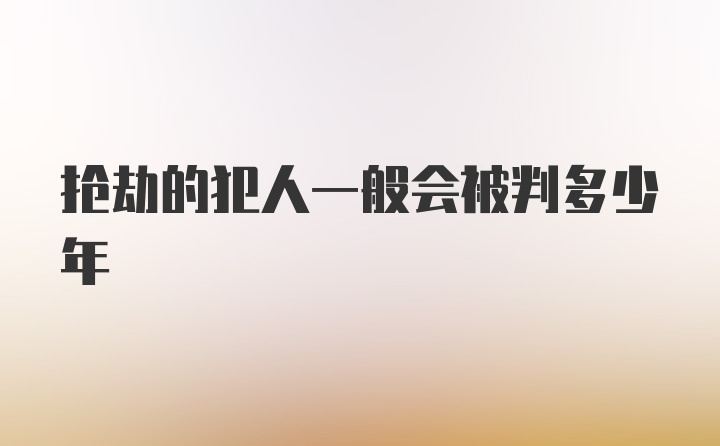 抢劫的犯人一般会被判多少年